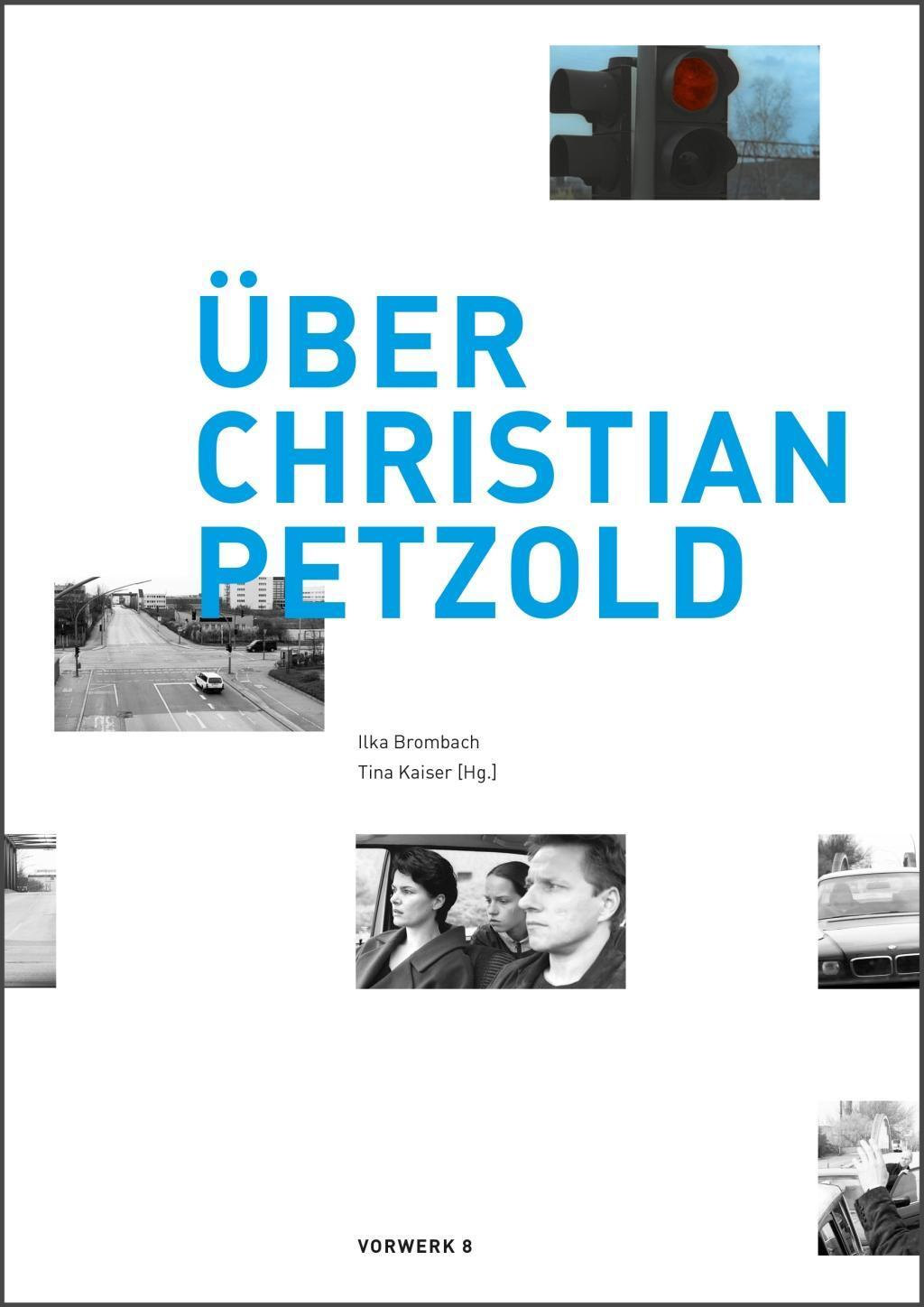 ÜBER CHRISTIAN PETZOLD

Ilka Brombach
Tina Kaiser [Hg.]

VORWERK 8